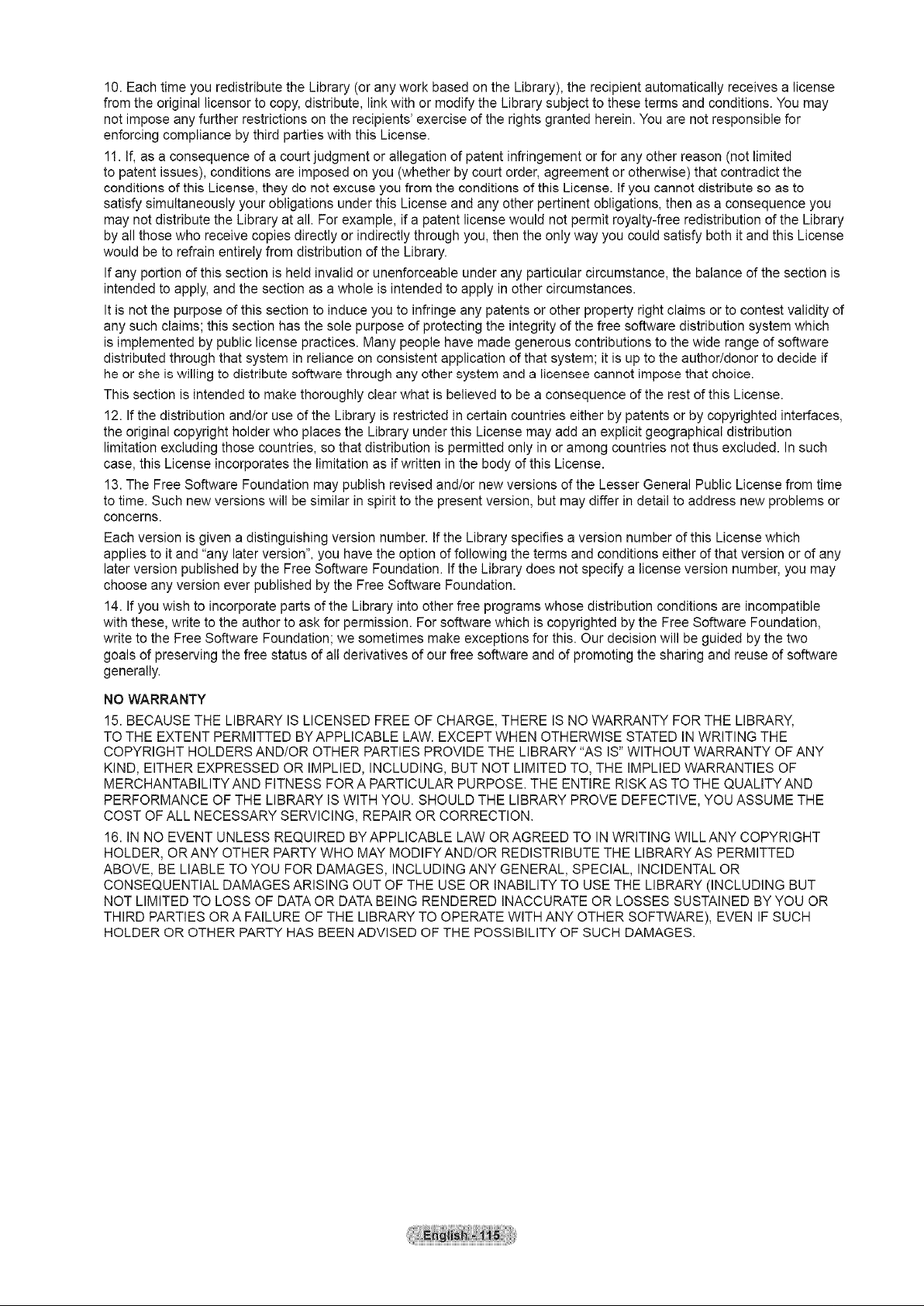 10. Each time you redistribute the Library (or any work based on the Library), the recipient automatically receives a license from the original licensor to copy, distribute, link with or modify the Library subject to these terms and conditions. You may not impose any further restrictions on the recipients' exercise of the rights granted herein. You are not responsible for enforcing compliance by third parties with this License.

11. If, as a consequence of a court judgment or allegation of patent infringement or for any other reason (not limited to patent issues), conditions are imposed on you (whether by court order, agreement or otherwise) that contradict the conditions of this License, they do not excuse you from the conditions of this License. If you cannot distribute so as to satisfy simultaneously your obligations under this License and any other pertinent obligations, then as a consequence you may not distribute the Library at all. For example, if a patent license would not permit royalty-free redistribution of the Library by all those who receive copies directly or indirectly through you, then the only way you could satisfy both it and this License would be to refrain entirely from distribution of the Library.

If any portion of this section is held invalid or unenforceable under any particular circumstance, the balance of the section is intended to apply, and the section as a whole is intended to apply in other circumstances.

It is not the purpose of this section to induce you to infringe any patents or other property right claims or to contest validity of any such claims; this section has the sole purpose of protecting the integrity of the free software distribution system which is implemented by public license practices. Many people have made generous contributions to the wide range of software distributed through that system in reliance on consistent application of that system; it is up to the author/donor to decide if he or she is willing to distribute software through any other system and a licensee cannot impose that choice.

This section is intended to make thoroughly clear what is believed to be a consequence of the rest of this License.

12. If the distribution and/or use of the Library is restricted in certain countries either by patents or by copyrighted interfaces, the original copyright holder who places the Library under this License may add an explicit geographical distribution limitation excluding those countries, so that distribution is permitted only in or among countries not thus excluded. In such case, this License incorporates the limitation as if written in the body of this License.

13. The Free Software Foundation may publish revised and/or new versions of the Lesser General Public License from time to time. Such new versions will be similar in spirit to the present version, but may differ in detail to address new problems or concerns.

Each version is given a distinguishing version number. If the Library specifies a version number of this License which applies to it and "any later version", you have the option of following the terms and conditions either of that version or of any later version published by the Free Software Foundation. If the Library does not specify a license version number, you may choose any version ever published by the Free Software Foundation.

14. If you wish to incorporate parts of the Library into other free programs whose distribution conditions are incompatible with these, write to the author to ask for permission. For software which is copyrighted by the Free Software Foundation, write to the Free Software Foundation; we sometimes make exceptions for this. Our decision will be guided by the two goals of preserving the free status of all derivatives of our free software and of promoting the sharing and reuse of software generally.

NO WARRANTY

15. BECAUSE THE LIBRARY IS LICENSED FREE OF CHARGE, THERE IS NO WARRANTY FOR THE LIBRARY, TO THE EXTENT PERMITTED BY APPLICABLE LAW. EXCEPT WHEN OTHERWISE STATED IN WRITING THE COPYRIGHT HOLDERS AND/OR OTHER PARTIES PROVIDE THE LIBRARY "AS IS" WITHOUT WARRANTY OF ANY KIND, EITHER EXPRESSED OR IMPLIED, INCLUDING, BUT NOT LIMITED TO, THE IMPLIED WARRANTIES OF MERCHANTABILITY AND FITNESS FOR A PARTICULAR PURPOSE. THE ENTIRE RISK AS TO THE QUALITY AND PERFORMANCE OF THE LIBRARY IS WITH YOU. SHOULD THE LIBRARY PROVE DEFECTIVE, YOU ASSUME THE COST OF ALL NECESSARY SERVICING, REPAIR OR CORRECTION.

16. IN NO EVENT UNLESS REQUIRED BY APPLICABLE LAW OR AGREED TO IN WRITING WILL ANY COPYRIGHT HOLDER, OR ANY OTHER PARTY WHO MAY MODIFY AND/OR REDISTRIBUTE THE LIBRARY AS PERMITTED ABOVE, BE LIABLE TO YOU FOR DAMAGES, INCLUDING ANY GENERAL, SPECIAL, INCIDENTAL OR CONSEQUENTIAL DAMAGES ARISING OUT OF THE USE OR INABILITY TO USE THE LIBRARY (INCLUDING BUT NOT LIMITED TO LOSS OF DATA OR DATA BEING RENDERED INACCURATE OR LOSSES SUSTAINED BY YOU OR THIRD PARTIES OR A FAILURE OF THE LIBRARY TO OPERATE WITH ANY OTHER SOFTWARE), EVEN IF SUCH HOLDER OR OTHER PARTY HAS BEEN ADVISED OF THE POSSIBILITY OF SUCH DAMAGES.

English - 115